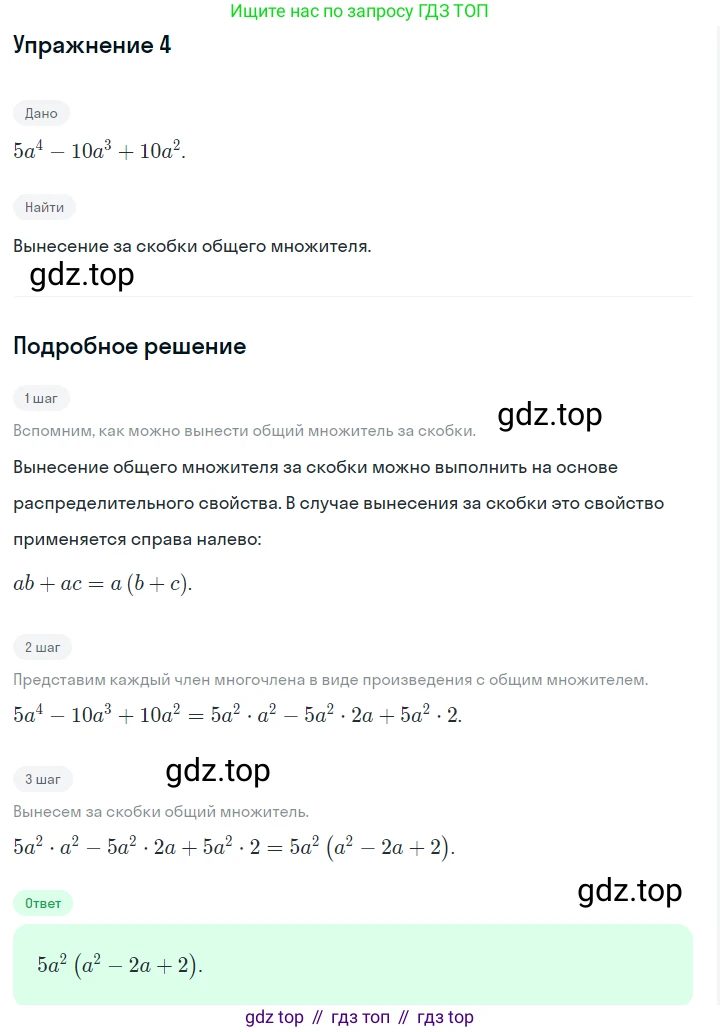 Ищите нас по запросу ГДЗ ТОП

Упражнение 4

Дано

$5a^4 - 10a^3 + 10a^2$.

Найти

Вынесение за скобки общего множителя.

gdz.top

Подробное решение

1 шаг

gdz.top

Вспомним, как можно вынести общий множитель за скобки.

Вынесение общего множителя за скобки можно выполнить на основе распределительного свойства. В случае вынесения за скобки это свойство применяется справа налево:

$ab + ac = a(b + c)$.

2 шаг

Представим каждый член многочлена в виде произведения с общим множителем.

$5a^4 - 10a^3 + 10a^2 = 5a^2 \cdot a^2 - 5a^2 \cdot 2a + 5a^2 \cdot 2$.

3 шаг

gdz.top

Вынесем за скобки общий множитель.

$5a^2 \cdot a^2 - 5a^2 \cdot 2a + 5a^2 \cdot 2 = 5a^2 (a^2 - 2a + 2)$.

gdz.top

Ответ

$5a^2 (a^2 - 2a + 2)$.

gdz top // гдз топ // гдз top